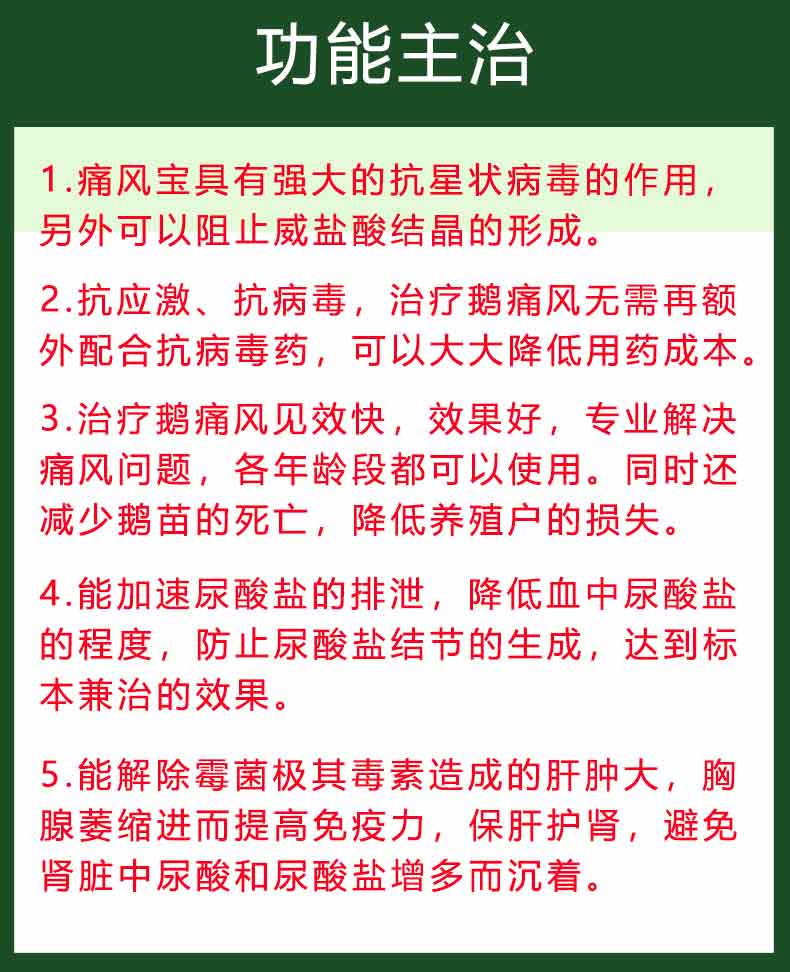 功能主治

1.痛风宝具有强大的抗星状病毒的作用，另外可以阻止威盐酸结晶的形成。

2.抗应激、抗病毒，治疗鹅痛风无需再额外配合抗病毒药，可以大大降低用药成本。

3.治疗鹅痛风见效快，效果好，专业解决痛风问题，各年龄段都可以使用。同时还减少鹅苗的死亡，降低养殖户的损失。

4.能加速尿酸盐的排泄，降低血中尿酸盐的程度，防止尿酸盐结节的生成，达到标本兼治的效果。

5.能解除霉菌极其毒素造成的肝肿大，胸腺萎缩进而提高免疫力，保肝护肾，避免肾脏中尿酸和尿酸盐增多而沉着。